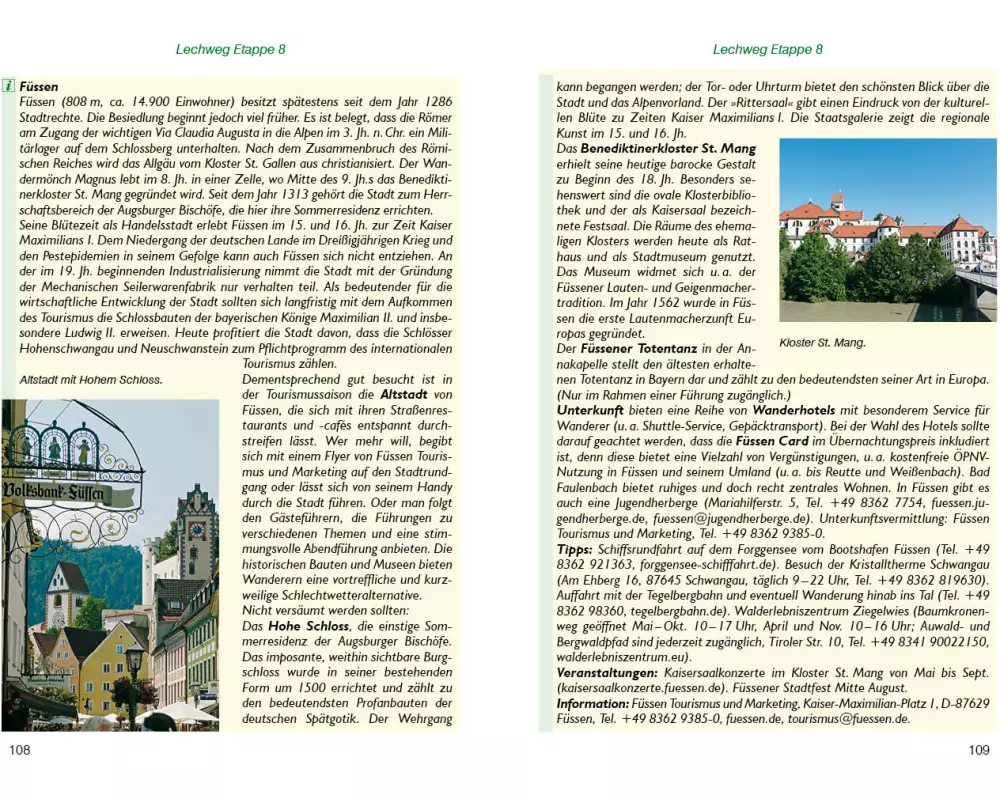 Lechweg Etappe 8

i **Füssen**
Füssen (808 m, ca. 14.900 Einwohner) besitzt spätestens seit dem Jahr 1286 Stadtrechte. Die Besiedlung beginnt jedoch viel früher. Es ist belegt, dass die Römer am Zugang der wichtigen Via Claudia Augusta in die Alpen im 3. Jh. n. Chr. ein Militärlager auf dem Schlossberg unterhalten. Nach dem Zusammenbruch des Römischen Reiches wird das Allgäu vom Kloster St. Gallen aus christianisiert. Der Wandermönch Magnus lebt im 8. Jh. in einer Zelle, wo Mitte des 9. Jh.s das Benediktinerkloster St. Mang gegründet wird. Seit dem Jahr 1313 gehört die Stadt zum Herrschaftsbereich der Augsburger Bischöfe, die hier ihre Sommerresidenz errichten.
Seine Blütezeit als Handelsstadt erlebt Füssen im 15. und 16. Jh. zur Zeit Kaiser Maximilians I. Dem Niedergang der deutschen Lande im Dreißigjährigen Krieg und den Pestepidemien in seinem Gefolge kann auch Füssen sich nicht entziehen. An der im 19. Jh. beginnenden Industrialisierung nimmt die Stadt mit der Gründung der Mechanischen Seilerwarenfabrik nur verhalten teil. Als bedeutender für die wirtschaftliche Entwicklung der Stadt sollten sich langfristig mit dem Aufkommen des Tourismus die Schlossbauten der bayerischen Könige Maximilian II. und insbesondere Ludwig II. erweisen. Heute profitiert die Stadt davon, dass die Schlösser Hohenschwangau und Neuschwanstein zum Pflichtprogramm des internationalen Tourismus zählen.

Altstadt mit Hohem Schloss.

Volksbank-Füssen

Dementsprechend gut besucht ist in der Tourismussaison die **Altstadt** von Füssen, die sich mit ihren Straßenrestaurants und -cafés entspannt durchstreifen lässt. Wer mehr will, begibt sich mit einem Flyer von Füssen Tourismus und Marketing auf den Stadtrundgang oder lässt sich von seinem Handy durch die Stadt führen. Oder man folgt den Gästeführern, die Führungen zu verschiedenen Themen und eine stimmungsvolle Abendführung anbieten. Die historischen Bauten und Museen bieten Wanderern eine vortreffliche und kurzweilige Schlechtwetteralternative.
Nicht versäumt werden sollten:
Das **Hohe Schloss**, die einstige Sommerresidenz der Augsburger Bischöfe. Das imposante, weithin sichtbare Burgschloss wurde in seiner bestehenden Form um 1500 errichtet und zählt zu den bedeutendsten Profanbauten der deutschen Spätgotik. Der Wehrgang

108

Lechweg Etappe 8

kann begangen werden; der Tor- oder Uhrturm bietet den schönsten Blick über die Stadt und das Alpenvorland. Der »Rittersaal« gibt einen Eindruck von der kulturellen Blüte zu Zeiten Kaiser Maximilians I. Die Staatsgalerie zeigt die regionale Kunst im 15. und 16. Jh.
Das **Benediktinerkloster St. Mang** erhielt seine heutige barocke Gestalt zu Beginn des 18. Jh. Besonders sehenswert sind die ovale Klosterbibliothek und der als Kaisersaal bezeichnete Festsaal. Die Räume des ehemaligen Klosters werden heute als Rathaus und als Stadtmuseum genutzt. Das Museum widmet sich u. a. der Füssener Lauten- und Geigenmachertradition. Im Jahr 1562 wurde in Füssen die erste Lautenmacherzunft Europas gegründet.

Kloster St. Mang.

Der **Füssener Totentanz** in der Annakapelle stellt den ältesten erhaltenen Totentanz in Bayern dar und zählt zu den bedeutendsten seiner Art in Europa. (Nur im Rahmen einer Führung zugänglich.)
**Unterkunft** bieten eine Reihe von **Wanderhotels** mit besonderem Service für Wanderer (u. a. Shuttle-Service, Gepäcktransport). Bei der Wahl des Hotels sollte darauf geachtet werden, dass die **Füssen Card** im Übernachtungspreis inkludiert ist, denn diese bietet eine Vielzahl von Vergünstigungen, u. a. kostenfreie ÖPNV-Nutzung in Füssen und seinem Umland (u. a. bis Reutte und Weißenbach). Bad Faulenbach bietet ruhiges und doch recht zentrales Wohnen. In Füssen gibt es auch eine Jugendherberge (Mariahilferstr. 5, Tel. +49 8362 7754, fuessen.jugendherberge.de, fuessen@jugendherberge.de). Unterkunftsvermittlung: Füssen Tourismus und Marketing, Tel. +49 8362 9385-0.
**Tipps:** Schiffsrundfahrt auf dem Forggensee vom Bootshafen Füssen (Tel. +49 8362 921363, forggensee-schifffahrt.de). Besuch der Kristalltherme Schwangau (Am Ehberg 16, 87645 Schwangau, täglich 9–22 Uhr, Tel. +49 8362 819630). Auffahrt mit der Tegelbergbahn und eventuell Wanderung hinab ins Tal (Tel. +49 8362 98360, tegelbergbahn.de). Walderlebniszentrum Ziegelwies (Baumkronenweg geöffnet Mai–Okt. 10–17 Uhr, April und Nov. 10–16 Uhr; Auwald- und Bergwaldpfad sind jederzeit zugänglich, Tiroler Str. 10, Tel. +49 8341 90022150, walderlebniszentrum.eu).
**Veranstaltungen:** Kaisersaalkonzerte im Kloster St. Mang von Mai bis Sept. (kaisersaalkonzerte.fuessen.de). Füssener Stadtfest Mitte August.
**Information:** Füssen Tourismus und Marketing, Kaiser-Maximilian-Platz 1, D-87629 Füssen, Tel. +49 8362 9385-0, fuessen.de, tourismus@fuessen.de.

109